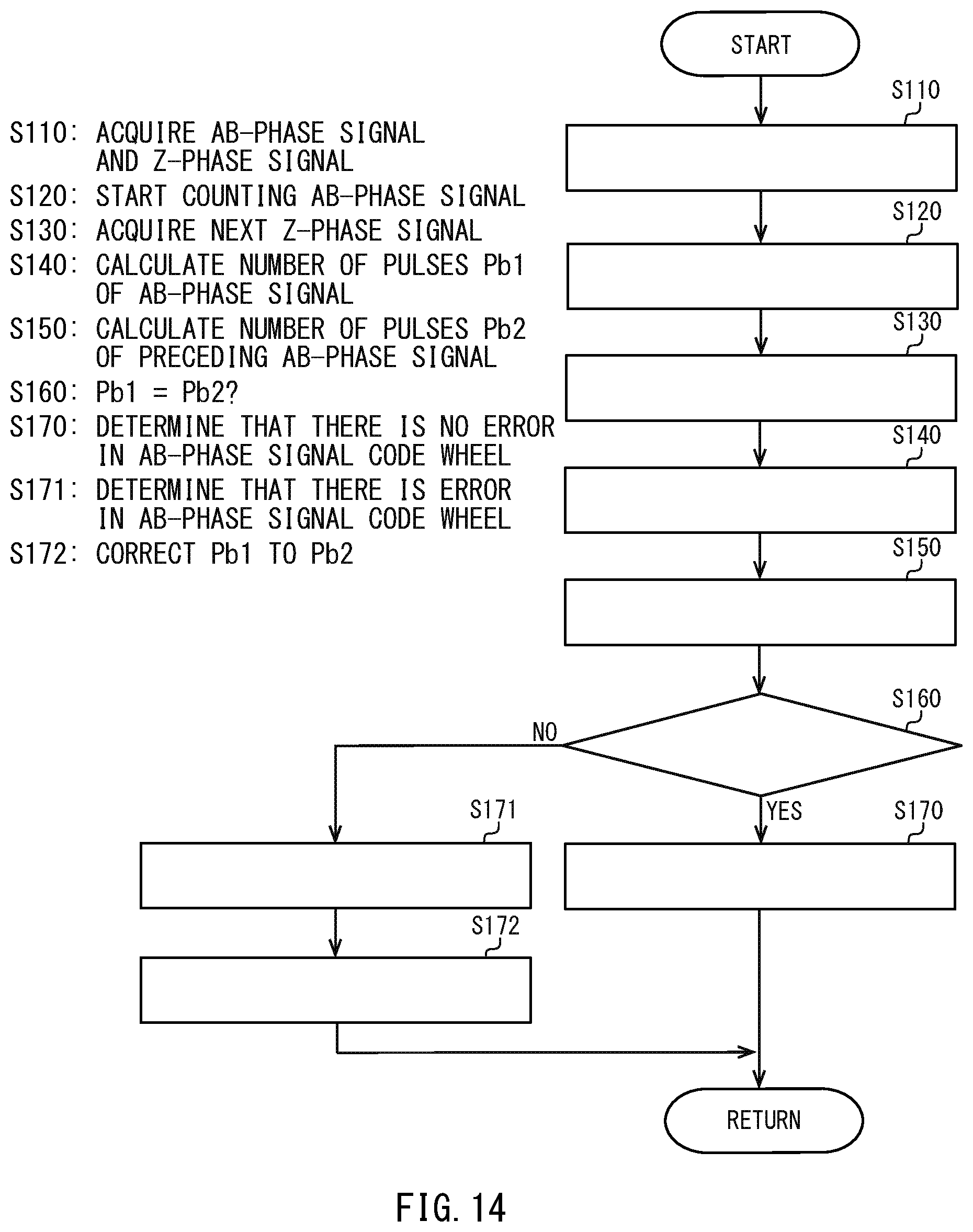 S110: ACQUIRE AB-PHASE SIGNAL AND Z-PHASE SIGNAL
S120: START COUNTING AB-PHASE SIGNAL
S130: ACQUIRE NEXT Z-PHASE SIGNAL
S140: CALCULATE NUMBER OF PULSES Pb1 OF AB-PHASE SIGNAL
S150: CALCULATE NUMBER OF PULSES Pb2 OF PRECEDING AB-PHASE SIGNAL
S160: Pb1 = Pb2?
S170: DETERMINE THAT THERE IS NO ERROR IN AB-PHASE SIGNAL CODE WHEEL
S171: DETERMINE THAT THERE IS ERROR IN AB-PHASE SIGNAL CODE WHEEL
S172: CORRECT Pb1 TO Pb2

START
S110
S120
S130
S140
S150
S160
NO
YES
S171
S170
S172
RETURN

FIG. 14